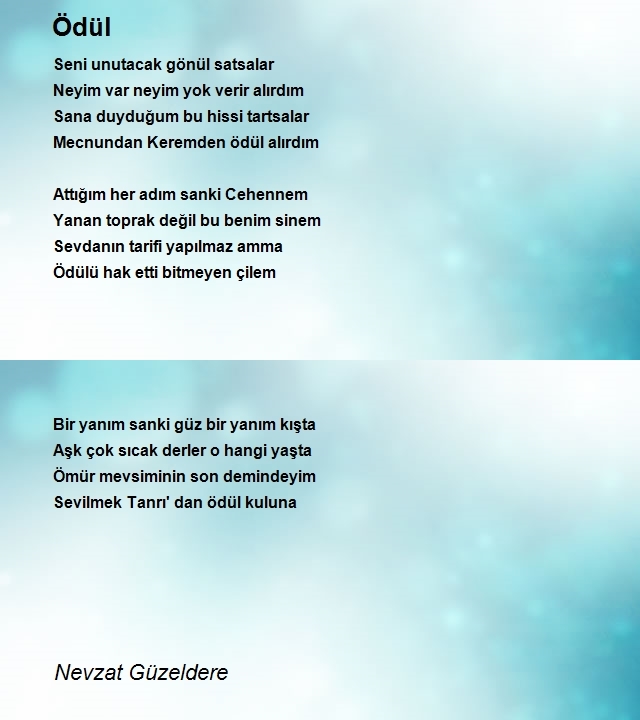 Ödül

Seni unutacak gönül satsalar
Neyim var neyim yok verir alırdım
Sana duyduğum bu hissi tartsalar
Mecnundan Keremden ödül alırdım

Attığım her adım sanki Cehennem
Yanan toprak değil bu benim sinem
Sevdanın tarifi yapılmaz amma
Ödülü hak etti bitmeyen çilem

Bir yanım sanki güz bir yanım kışta
Aşk çok sıcak derler o hangi yaşta
Ömür mevsiminin son demindeyim
Sevilmek Tanrı' dan ödül kuluna

Nevzat Güzeldere